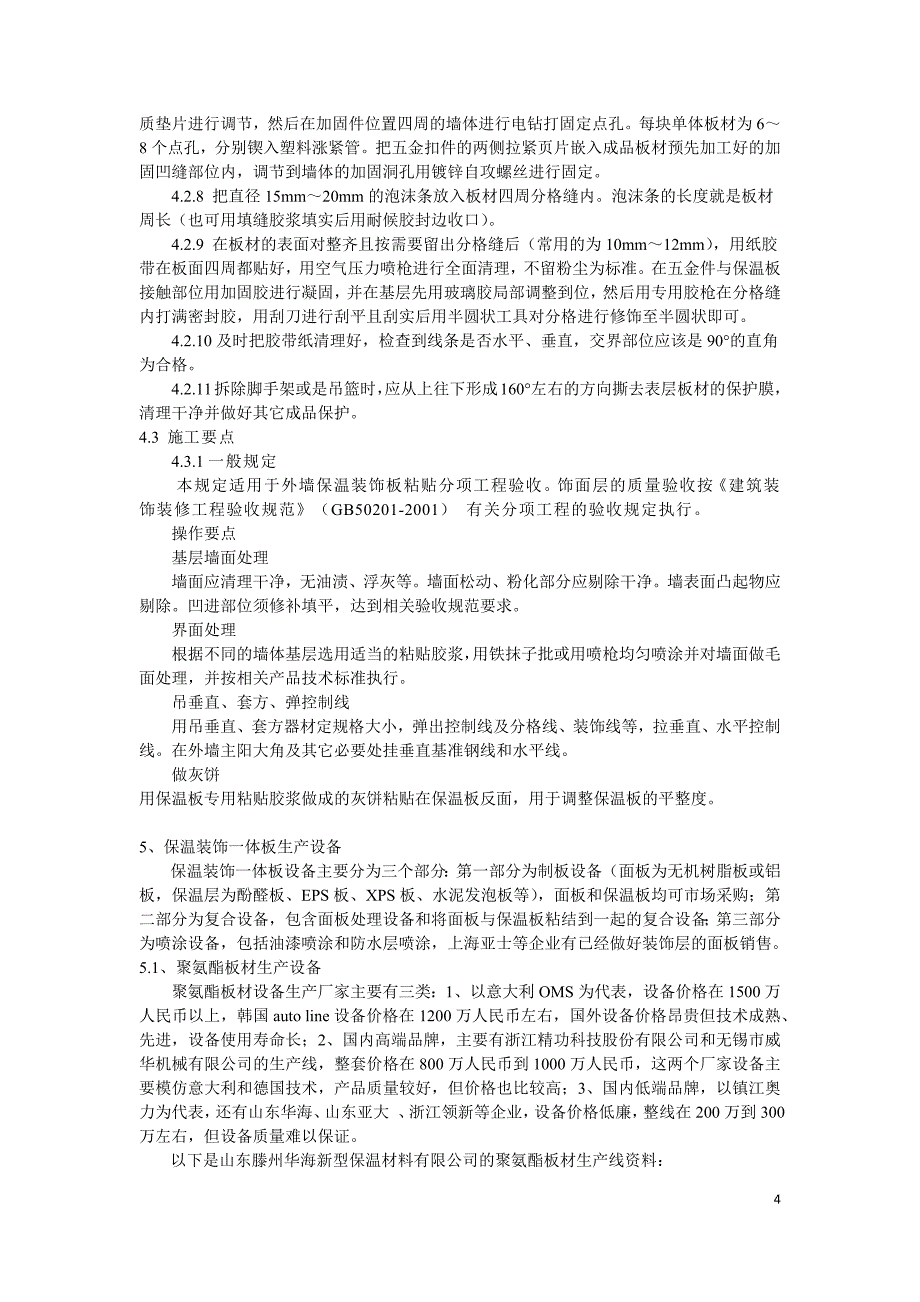 质垫片进行调节，然后在加固件位置四周的墙体进行电钻打固定点孔。每块单体板材为 6～8 个点孔，分别锲入塑料涨紧管。把五金扣件的两侧拉紧页片嵌入成品板材预先加工好的加固凹缝部位内，调节到墙体的加固洞孔用镀锌自攻螺丝进行固定。

4.2.8 把直径 15mm～20mm 的泡沫条放入板材四周分格缝内。泡沫条的长度就是板材周长（也可用填缝胶浆填实后用耐候胶封边收口）。

4.2.9 在板材的表面对整齐且按需要留出分格缝后（常用的为 10mm～12mm），用纸胶带在板面四周都贴好，用空气压力喷枪进行全面清理，不留粉尘为标准。在五金件与保温板接触部位用加固胶进行凝固，并在基层先用玻璃胶局部调整到位，然后用专用胶枪在分格缝内打满密封胶，用刮刀进行刮平且刮实后用半圆状工具对分格进行修饰至半圆状即可。

4.2.10 及时把胶带纸清理好，检查到线条是否水平、垂直，交界部位应该是 90°的直角为合格。

4.2.11 拆除脚手架或是吊篮时，应从上往下形成 160°左右的方向撕去表层板材的保护膜，清理干净并做好其它成品保护。

4.3 施工要点

4.3.1 一般规定

本规定适用于外墙保温装饰板粘贴分项工程验收。饰面层的质量验收按《建筑装饰装修工程验收规范》（GB50201-2001） 有关分项工程的验收规定执行。

操作要点

基层墙面处理

墙面应清理干净，无油渍、浮灰等。墙面松动、粉化部分应剔除干净。墙表面凸起物应剔除。凹进部位须修补填平，达到相关验收规范要求。

界面处理

根据不同的墙体基层选用适当的粘贴胶浆，用铁抹子批或用喷枪均匀喷涂并对墙面做毛面处理，并按相关产品技术标准执行。

吊垂直、套方、弹控制线

用吊垂直、套方器材定规格大小，弹出控制线及分格线、装饰线等，拉垂直、水平控制线。在外墙主阳大角及其它必要处挂垂直基准钢线和水平线。

做灰饼

用保温板专用粘贴胶浆做成的灰饼粘贴在保温板反面，用于调整保温板的平整度。

5、保温装饰一体板生产设备

保温装饰一体板设备主要分为三个部分：第一部分为制板设备（面板为无机树脂板或铝板，保温层为酚醛板、EPS 板、XPS 板、水泥发泡板等），面板和保温板均可市场采购；第二部分为复合设备，包含面板处理设备和将面板与保温板粘结到一起的复合设备;第三部分为喷涂设备，包括油漆喷涂和防水层喷涂，上海亚士等企业有已经做好装饰层的面板销售。

5.1、聚氨酯板材生产设备

聚氨酯板材设备生产厂家主要有三类：1、以意大利 OMS 为代表，设备价格在 1500 万人民币以上，韩国 auto line 设备价格在 1200 万人民币左右，国外设备价格昂贵但技术成熟、先进，设备使用寿命长；2、国内高端品牌，主要有浙江精功科技股份有限公司和无锡市威华机械有限公司的生产线，整套价格在 800 万人民币到 1000 万人民币，这两个厂家设备主要模仿意大利和德国技术，产品质量较好，但价格也比较高；3、国内低端品牌，以镇江奥力为代表，还有山东华海、山东亚大 、浙江领新等企业，设备价格低廉，整线在 200 万到 300 万左右，但设备质量难以保证。

以下是山东滕州华海新型保温材料有限公司的聚氨酯板材生产线资料：

4